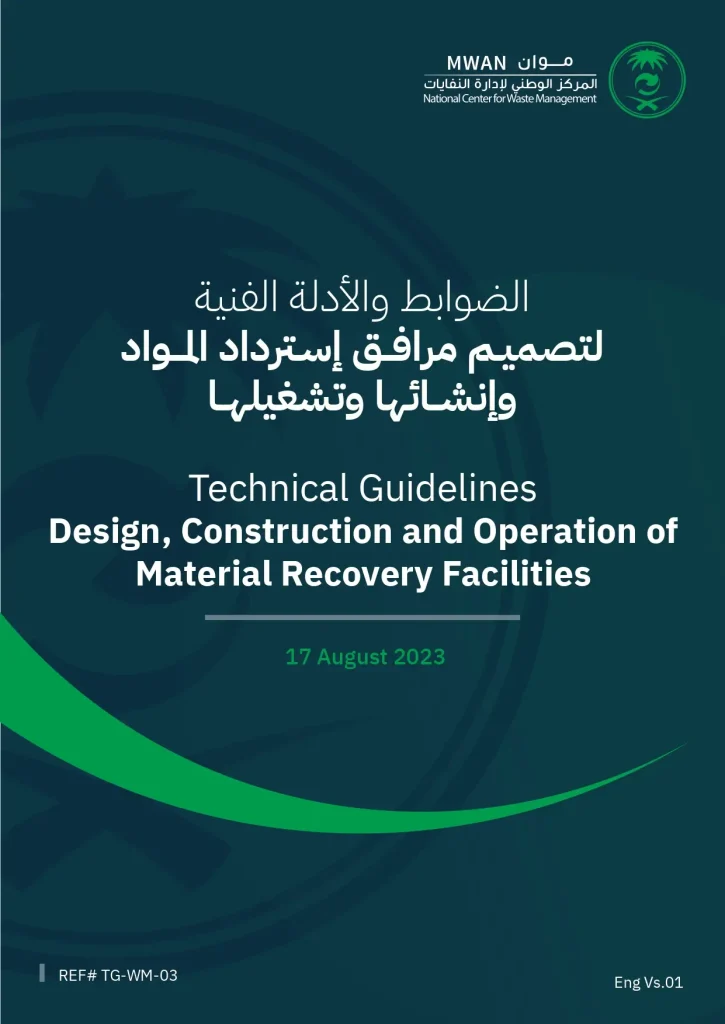 MWAN موان
المركز الوطني لإدارة النفايات
National Center for Waste Management

الضوابط والأدلة الفنية
لتصميم مرافق إسترداد المواد
وإنشائها وتشغيلها

Technical Guidelines
Design, Construction and Operation of Material Recovery Facilities

17 August 2023

REF# TG-WM-03

Eng Vs.01